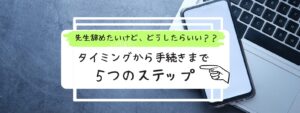 先生辞めたいけど、どうしたらいい？？

タイミングから手続きまで

５つのステップ